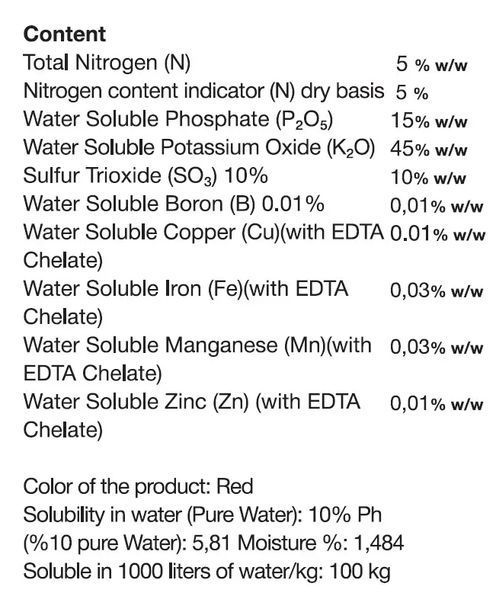 **Content**

| | |
|---|---|
| Total Nitrogen (N) | 5 % w/w |
| Nitrogen content indicator (N) dry basis | 5 % |
| Water Soluble Phosphate ($P_2O_5$) | 15% w/w |
| Water Soluble Potassium Oxide ($K_2O$) | 45% w/w |
| Sulfur Trioxide ($SO_3$) 10% | 10% w/w |
| Water Soluble Boron (B) 0.01% | 0,01% w/w |
| Water Soluble Copper (Cu)(with EDTA Chelate) | 0.01% w/w |
| Water Soluble Iron (Fe)(with EDTA Chelate) | 0,03% w/w |
| Water Soluble Manganese (Mn)(with EDTA Chelate) | 0,03% w/w |
| Water Soluble Zinc (Zn) (with EDTA Chelate) | 0,01% w/w |

Color of the product: Red
Solubility in water (Pure Water): 10% Ph (%10 pure Water): 5,81 Moisture %: 1,484
Soluble in 1000 liters of water/kg: 100 kg